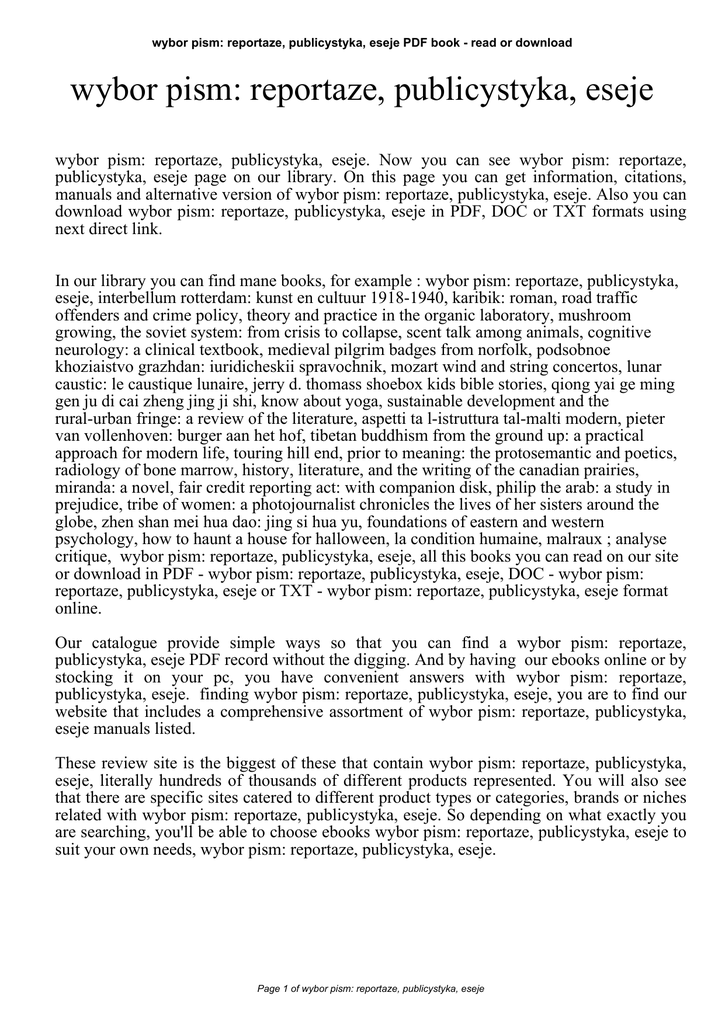 wybor pism: reportaze, publicystyka, eseje PDF book - read or download

wybor pism: reportaze, publicystyka, eseje

wybor pism: reportaze, publicystyka, eseje. Now you can see wybor pism: reportaze, publicystyka, eseje page on our library. On this page you can get information, citations, manuals and alternative version of wybor pism: reportaze, publicystyka, eseje. Also you can download wybor pism: reportaze, publicystyka, eseje in PDF, DOC or TXT formats using next direct link.

In our library you can find mane books, for example : wybor pism: reportaze, publicystyka, eseje, interbellum rotterdam: kunst en cultuur 1918-1940, karibik: roman, road traffic offenders and crime policy, theory and practice in the organic laboratory, mushroom growing, the soviet system: from crisis to collapse, scent talk among animals, cognitive neurology: a clinical textbook, medieval pilgrim badges from norfolk, podsobnoe khoziaistvo grazhdan: iuridicheskii spravochnik, mozart wind and string concertos, lunar caustic: le caustique lunaire, jerry d. thomass shoebox kids bible stories, qiong yai ge ming gen ju di cai zheng jing ji shi, know about yoga, sustainable development and the rural-urban fringe: a review of the literature, aspetti ta l-istruttura tal-malti modern, pieter van vollenhoven: burger aan het hof, tibetan buddhism from the ground up: a practical approach for modern life, touring hill end, prior to meaning: the protosemantic and poetics, radiology of bone marrow, history, literature, and the writing of the canadian prairies, miranda: a novel, fair credit reporting act: with companion disk, philip the arab: a study in prejudice, tribe of women: a photojournalist chronicles the lives of her sisters around the globe, zhen shan mei hua dao: jing si hua yu, foundations of eastern and western psychology, how to haunt a house for halloween, la condition humaine, malraux ; analyse critique, wybor pism: reportaze, publicystyka, eseje, all this books you can read on our site or download in PDF - wybor pism: reportaze, publicystyka, eseje, DOC - wybor pism: reportaze, publicystyka, eseje or TXT - wybor pism: reportaze, publicystyka, eseje format online.

Our catalogue provide simple ways so that you can find a wybor pism: reportaze, publicystyka, eseje PDF record without the digging. And by having our ebooks online or by stocking it on your pc, you have convenient answers with wybor pism: reportaze, publicystyka, eseje. finding wybor pism: reportaze, publicystyka, eseje, you are to find our website that includes a comprehensive assortment of wybor pism: reportaze, publicystyka, eseje manuals listed.

These review site is the biggest of these that contain wybor pism: reportaze, publicystyka, eseje, literally hundreds of thousands of different products represented. You will also see that there are specific sites catered to different product types or categories, brands or niches related with wybor pism: reportaze, publicystyka, eseje. So depending on what exactly you are searching, you'll be able to choose ebooks wybor pism: reportaze, publicystyka, eseje to suit your own needs, wybor pism: reportaze, publicystyka, eseje.

Page 1 of wybor pism: reportaze, publicystyka, eseje